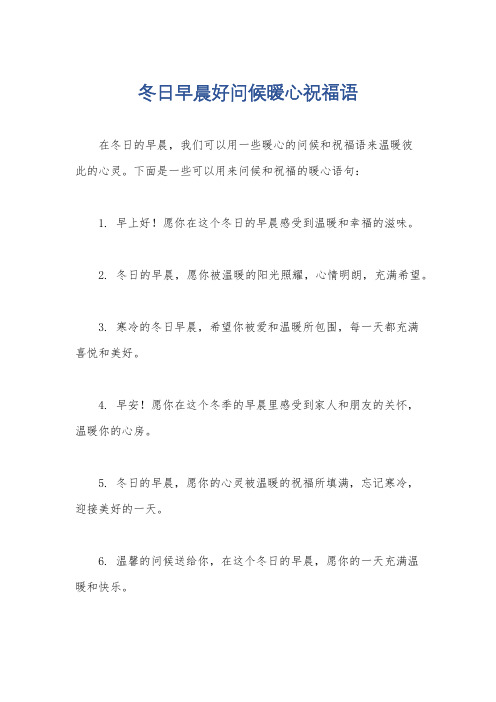 冬日早晨好问候暖心祝福语

在冬日的早晨，我们可以用一些暖心的问候和祝福语来温暖彼此的心灵。下面是一些可以用来问候和祝福的暖心语句：

1. 早上好！愿你在这个冬日的早晨感受到温暖和幸福的滋味。

2. 冬日的早晨，愿你被温暖的阳光照耀，心情明朗，充满希望。

3. 寒冷的冬日早晨，希望你被爱和温暖所包围，每一天都充满喜悦和美好。

4. 早安！愿你在这个冬季的早晨里感受到家人和朋友的关怀，温暖你的心房。

5. 冬日的早晨，愿你的心灵被温暖的祝福所填满，忘记寒冷，迎接美好的一天。

6. 温馨的问候送给你，在这个冬日的早晨，愿你的一天充满温暖和快乐。